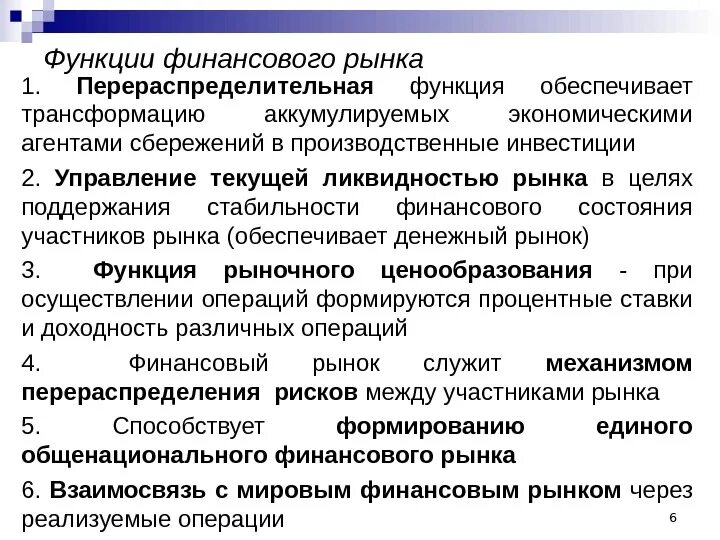 Функции финансового рынка

1. Перераспределительная функция обеспечивает трансформацию аккумулируемых экономическими агентами сбережений в производственные инвестиции

2. Управление текущей ликвидностью рынка в целях поддержания стабильности финансового состояния участников рынка (обеспечивает денежный рынок)

3. Функция рыночного ценообразования - при осуществлении операций формируются процентные ставки и доходность различных операций

4. Финансовый рынок служит механизмом перераспределения рисков между участниками рынка

5. Способствует формированию единого общенационального финансового рынка

6. Взаимосвязь с мировым финансовым рынком через реализуемые операции

6